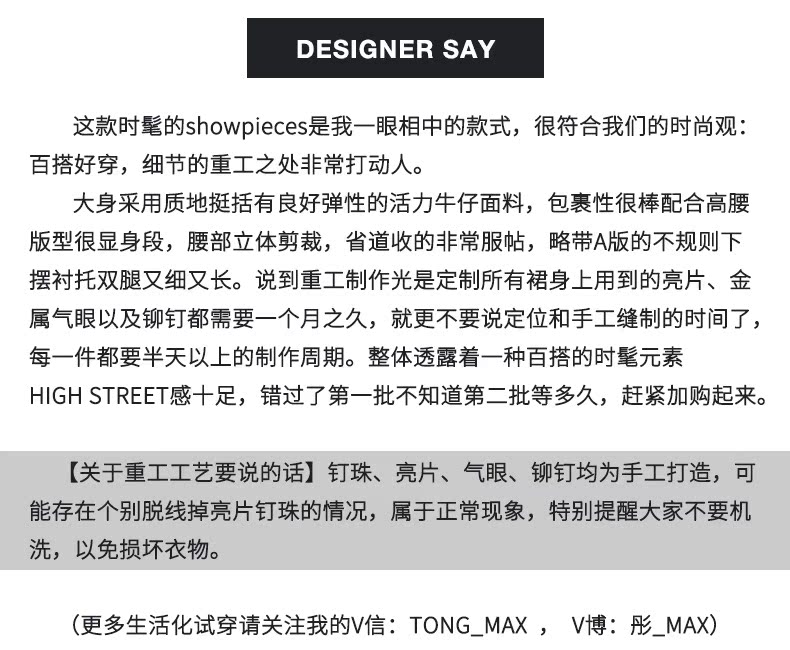 DESIGNER SAY

这款时髦的showpieces是我一眼相中的款式，很符合我们的时尚观：百搭好穿，细节的重工之处非常打动人。

大身采用质地挺括有良好弹性的活力牛仔面料，包裹性很棒配合高腰版型很显身段，腰部立体剪裁，省道收的非常服帖，略带A版的不规则下摆衬托双腿又细又长。说到重工制作光是定制所有裙身上用到的亮片、金属气眼以及铆钉都需要一个月之久，就更不要说定位和手工缝制的时间了，每一件都要半天以上的制作周期。整体透露着一种百搭的时髦元素HIGH STREET感十足，错过了第一批不知道第二批等多久，赶紧加购起来。

【关于重工工艺要说的话】钉珠、亮片、气眼、铆钉均为手工打造，可能存在个别脱线掉亮片钉珠的情况，属于正常现象，特别提醒大家不要机洗，以免损坏衣物。

（更多生活化试穿请关注我的V信：TONG_MAX ， V博：彤_MAX）